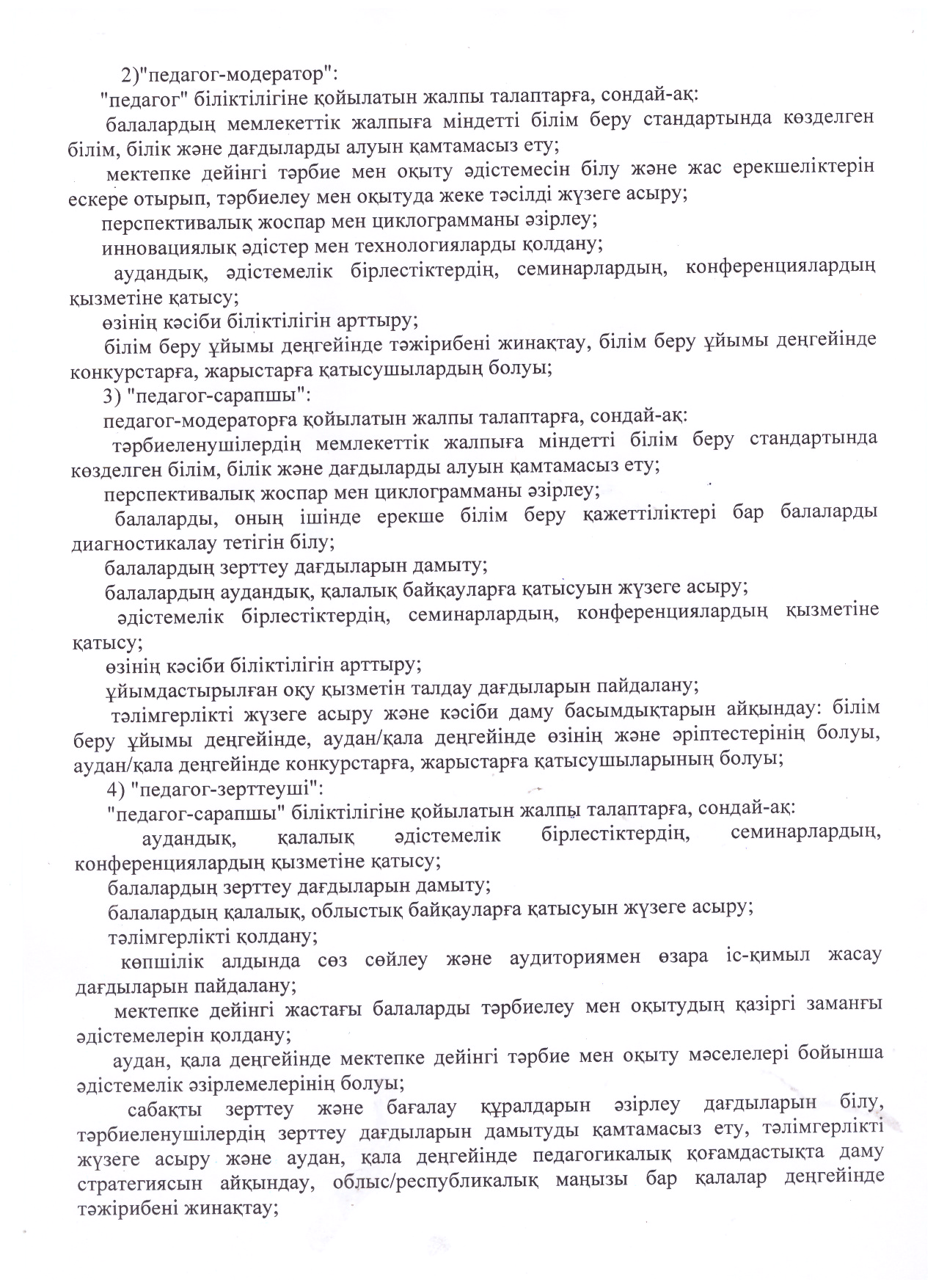 2)"педагог-модератор":

"педагог" біліктілігіне қойылатын жалпы талаптарға, сондай-ақ:

балалардың мемлекеттік жалпыға міндетті білім беру стандартында көзделген білім, білік және дағдыларды алуын қамтамасыз ету;

мектепке дейінгі тәрбие мен оқыту әдістемесін білу және жас ерекшеліктерін ескере отырып, тәрбиелеу мен оқытуда жеке тәсілді жүзеге асыру;

перспективалық жоспар мен циклограмманы әзірлеу;

инновациялық әдістер мен технологияларды қолдану;

аудандық, әдістемелік бірлестіктердің, семинарлардың, конференциялардың қызметіне қатысу;

өзінің кәсіби біліктілігін арттыру;

білім беру ұйымы деңгейінде тәжірибені жинақтау, білім беру ұйымы деңгейінде конкурстарға, жарыстарға қатысушылардың болуы;

3) "педагог-сарапшы":

педагог-модераторға қойылатын жалпы талаптарға, сондай-ақ:

тәрбиеленушілердің мемлекеттік жалпыға міндетті білім беру стандартында көзделген білім, білік және дағдыларды алуын қамтамасыз ету;

перспективалық жоспар мен циклограмманы әзірлеу;

балаларды, оның ішінде ерекше білім беру қажеттіліктері бар балаларды диагностикалау тетігін білу;

балалардың зерттеу дағдыларын дамыту;

балалардың аудандық, қалалық байқауларға қатысуын жүзеге асыру;

әдістемелік бірлестіктердің, семинарлардың, конференциялардың қызметіне қатысу;

өзінің кәсіби біліктілігін арттыру;

ұйымдастырылған оқу қызметін талдау дағдыларын пайдалану;

тәлімгерлікті жүзеге асыру және кәсіби даму басымдықтарын айқындау: білім беру ұйымы деңгейінде, аудан/қала деңгейінде өзінің және әріптестерінің болуы, аудан/қала деңгейінде конкурстарға, жарыстарға қатысушыларының болуы;

4) "педагог-зерттеуші":

"педагог-сарапшы" біліктілігіне қойылатын жалпы талаптарға, сондай-ақ:

аудандық, қалалық әдістемелік бірлестіктердің, семинарлардың, конференциялардың қызметіне қатысу;

балалардың зерттеу дағдыларын дамыту;

балалардың қалалық, облыстық байқауларға қатысуын жүзеге асыру;

тәлімгерлікті қолдану;

көпшілік алдында сөз сөйлеу және аудиториямен өзара іс-қимыл жасау дағдыларын пайдалану;

мектепке дейінгі жастағы балаларды тәрбиелеу мен оқытудың қазіргі заманғы әдістемелерін қолдану;

аудан, қала деңгейінде мектепке дейінгі тәрбие мен оқыту мәселелері бойынша әдістемелік әзірлемелерінің болуы;

сабақты зерттеу және бағалау құралдарын әзірлеу дағдыларын білу, тәрбиеленушілердің зерттеу дағдыларын дамытуды қамтамасыз ету, тәлімгерлікті жүзеге асыру және аудан, қала деңгейінде педагогикалық қоғамдастықта даму стратегиясын айқындау, облыс/республикалық маңызы бар қалалар деңгейінде тәжірибені жинақтау;